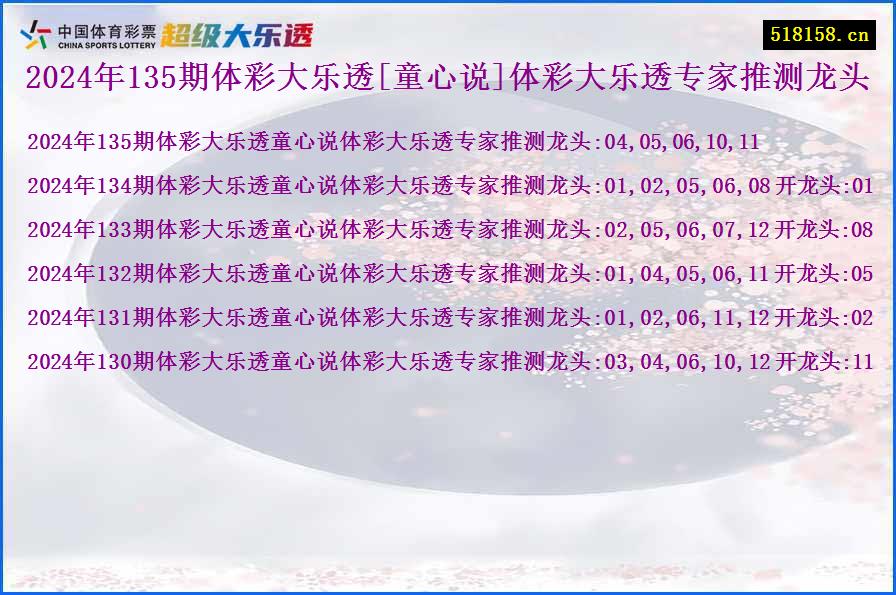 中国体育彩票
CHINA SPORTS LOTTERY
超级大乐透

518158.cn

2024年135期体彩大乐透[童心说]体彩大乐透专家推测龙头

2024年135期体彩大乐透童心说体彩大乐透专家推测龙头:04,05,06,10,11

2024年134期体彩大乐透童心说体彩大乐透专家推测龙头:01,02,05,06,08 开龙头:01

2024年133期体彩大乐透童心说体彩大乐透专家推测龙头:02,05,06,07,12 开龙头:08

2024年132期体彩大乐透童心说体彩大乐透专家推测龙头:01,04,05,06,11 开龙头:05

2024年131期体彩大乐透童心说体彩大乐透专家推测龙头:01,02,06,11,12 开龙头:02

2024年130期体彩大乐透童心说体彩大乐透专家推测龙头:03,04,06,10,12 开龙头:11